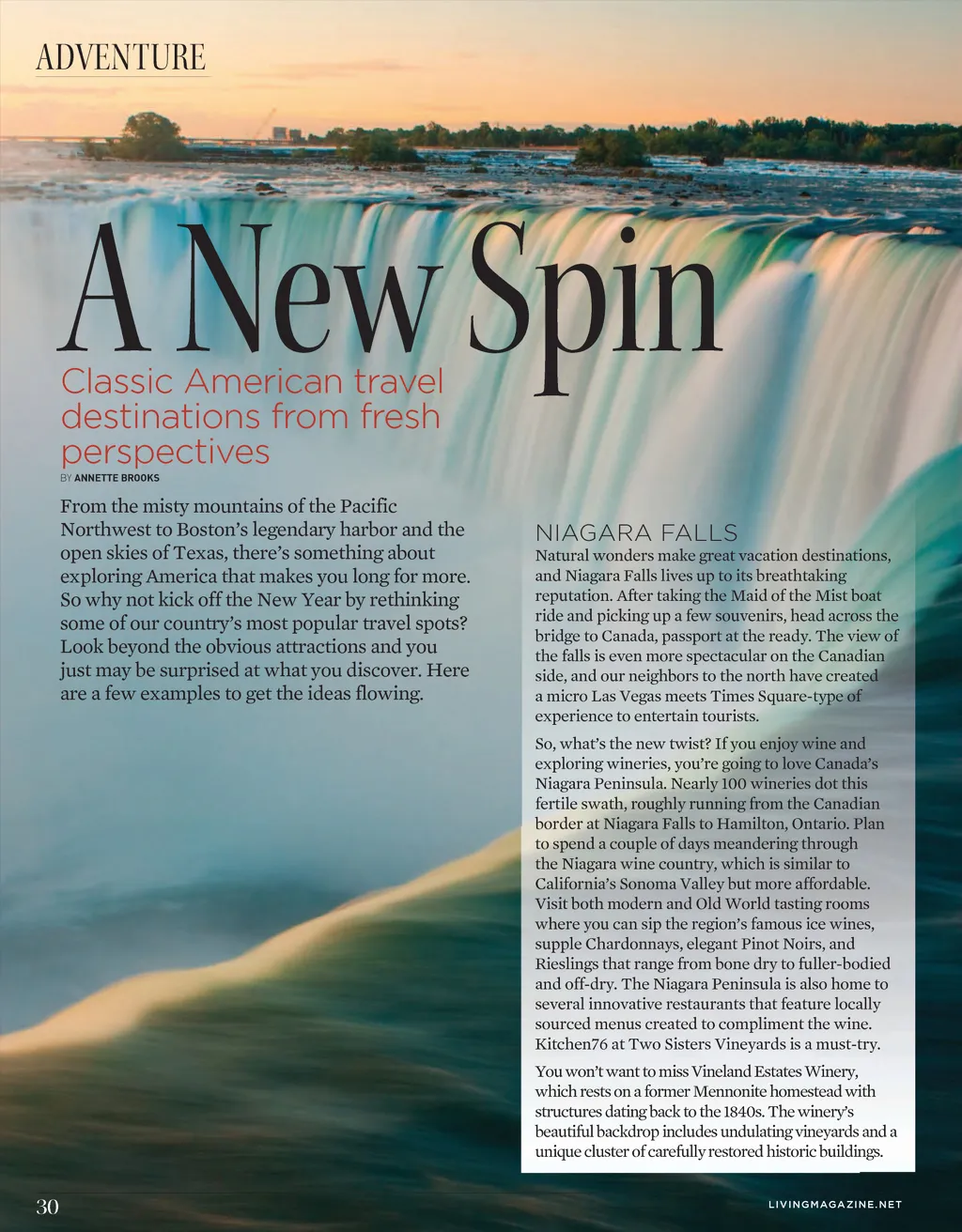 ADVENTURE

A New Spin

Classic American travel destinations from fresh perspectives

BY ANNETTE BROOKS

From the misty mountains of the Pacific Northwest to Boston's legendary harbor and the open skies of Texas, there's something about exploring America that makes you long for more. So why not kick off the New Year by rethinking some of our country's most popular travel spots? Look beyond the obvious attractions and you just may be surprised at what you discover. Here are a few examples to get the ideas flowing.

NIAGARA FALLS

Natural wonders make great vacation destinations, and Niagara Falls lives up to its breathtaking reputation. After taking the Maid of the Mist boat ride and picking up a few souvenirs, head across the bridge to Canada, passport at the ready. The view of the falls is even more spectacular on the Canadian side, and our neighbors to the north have created a micro Las Vegas meets Times Square-type of experience to entertain tourists.

So, what's the new twist? If you enjoy wine and exploring wineries, you're going to love Canada's Niagara Peninsula. Nearly 100 wineries dot this fertile swath, roughly running from the Canadian border at Niagara Falls to Hamilton, Ontario. Plan to spend a couple of days meandering through the Niagara wine country, which is similar to California's Sonoma Valley but more affordable. Visit both modern and Old World tasting rooms where you can sip the region's famous ice wines, supple Chardonnays, elegant Pinot Noirs, and Rieslings that range from bone dry to fuller-bodied and off-dry. The Niagara Peninsula is also home to several innovative restaurants that feature locally sourced menus created to compliment the wine. Kitchen76 at Two Sisters Vineyards is a must-try.

You won't want to miss Vineland Estates Winery, which rests on a former Mennonite homestead with structures dating back to the 1840s. The winery's beautiful backdrop includes undulating vineyards and a unique cluster of carefully restored historic buildings.

30

LIVINGMAGAZINE.NET